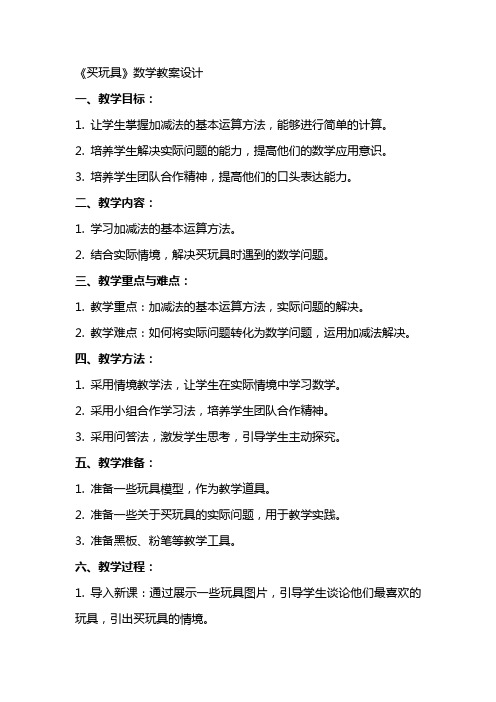 《买玩具》数学教案设计

一、教学目标：

1. 让学生掌握加减法的基本运算方法，能够进行简单的计算。

2. 培养学生解决实际问题的能力，提高他们的数学应用意识。

3. 培养学生团队合作精神，提高他们的口头表达能力。

二、教学内容：

1. 学习加减法的基本运算方法。

2. 结合实际情境，解决买玩具时遇到的数学问题。

三、教学重点与难点：

1. 教学重点：加减法的基本运算方法，实际问题的解决。

2. 教学难点：如何将实际问题转化为数学问题，运用加减法解决。

四、教学方法：

1. 采用情境教学法，让学生在实际情境中学习数学。

2. 采用小组合作学习法，培养学生团队合作精神。

3. 采用问答法，激发学生思考，引导学生主动探究。

五、教学准备：

1. 准备一些玩具模型，作为教学道具。

2. 准备一些关于买玩具的实际问题，用于教学实践。

3. 准备黑板、粉笔等教学工具。

六、教学过程：

1. 导入新课：通过展示一些玩具图片，引导学生谈论他们最喜欢的玩具，引出买玩具的情境。